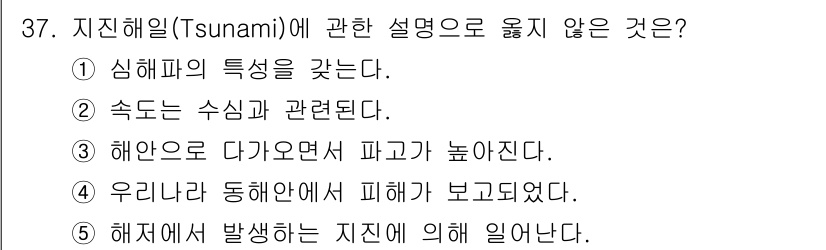 37. 지진해일(Tsunami)에 관한 설명으로 옳지 않은 것은?
① 심해파의 특성을 갖는다.
② 속도는 수심과 관련된다.
③ 해안으로 다가오면서 파고가 높아진다.
④ 우리나라 동해안에서 피해가 보고되었다.
⑤ 해저에서 발생하는 지진에 의해 일어난다.